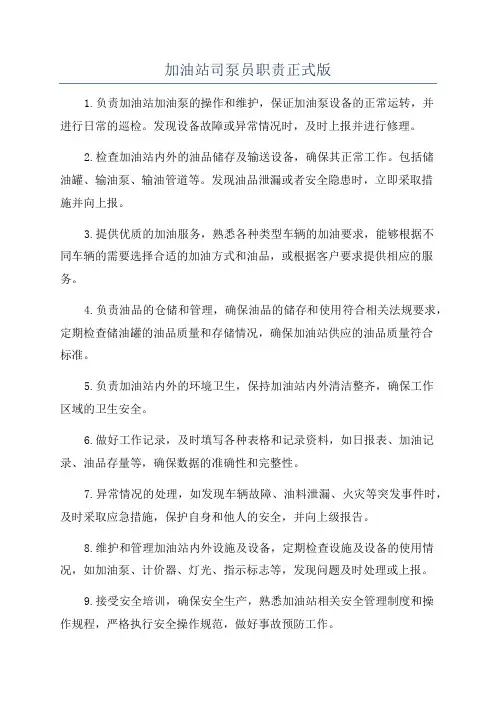 加油站司泵员职责正式版

1.负责加油站加油泵的操作和维护，保证加油泵设备的正常运转，并进行日常的巡检。发现设备故障或异常情况时，及时上报并进行修理。

2.检查加油站内外的油品储存及输送设备，确保其正常工作。包括储油罐、输油泵、输油管道等。发现油品泄漏或者安全隐患时，立即采取措施并向上报。

3.提供优质的加油服务，熟悉各种类型车辆的加油要求，能够根据不同车辆的需要选择合适的加油方式和油品，或根据客户要求提供相应的服务。

4.负责油品的仓储和管理，确保油品的储存和使用符合相关法规要求，定期检查储油罐的油品质量和存储情况，确保加油站供应的油品质量符合标准。

5.负责加油站内外的环境卫生，保持加油站内外清洁整齐，确保工作区域的卫生安全。

6.做好工作记录，及时填写各种表格和记录资料，如日报表、加油记录、油品存量等，确保数据的准确性和完整性。

7.异常情况的处理，如发现车辆故障、油料泄漏、火灾等突发事件时，及时采取应急措施，保护自身和他人的安全，并向上级报告。

8.维护和管理加油站内外设施及设备，定期检查设施及设备的使用情况，如加油泵、计价器、灯光、指示标志等，发现问题及时处理或上报。

9.接受安全培训，确保安全生产，熟悉加油站相关安全管理制度和操作规程，严格执行安全操作规范，做好事故预防工作。